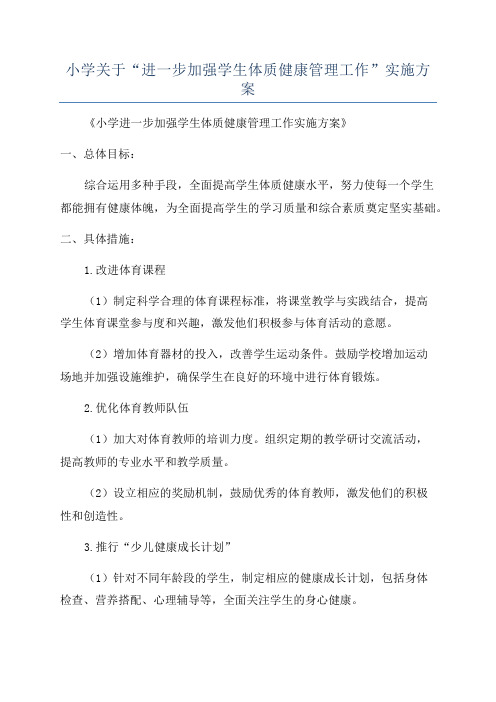 小学关于“进一步加强学生体质健康管理工作”实施方案

《小学进一步加强学生体质健康管理工作实施方案》

一、总体目标：

综合运用多种手段，全面提高学生体质健康水平，努力使每一个学生都能拥有健康体魄，为全面提高学生的学习质量和综合素质奠定坚实基础。

二、具体措施：

1.改进体育课程

（1）制定科学合理的体育课程标准，将课堂教学与实践结合，提高学生体育课堂参与度和兴趣，激发他们积极参与体育活动的意愿。

（2）增加体育器材的投入，改善学生运动条件。鼓励学校增加运动场地并加强设施维护，确保学生在良好的环境中进行体育锻炼。

2.优化体育教师队伍

（1）加大对体育教师的培训力度。组织定期的教学研讨交流活动，提高教师的专业水平和教学质量。

（2）设立相应的奖励机制，鼓励优秀的体育教师，激发他们的积极性和创造性。

3.推行“少儿健康成长计划”

（1）针对不同年龄段的学生，制定相应的健康成长计划，包括身体检查、营养搭配、心理辅导等，全面关注学生的身心健康。